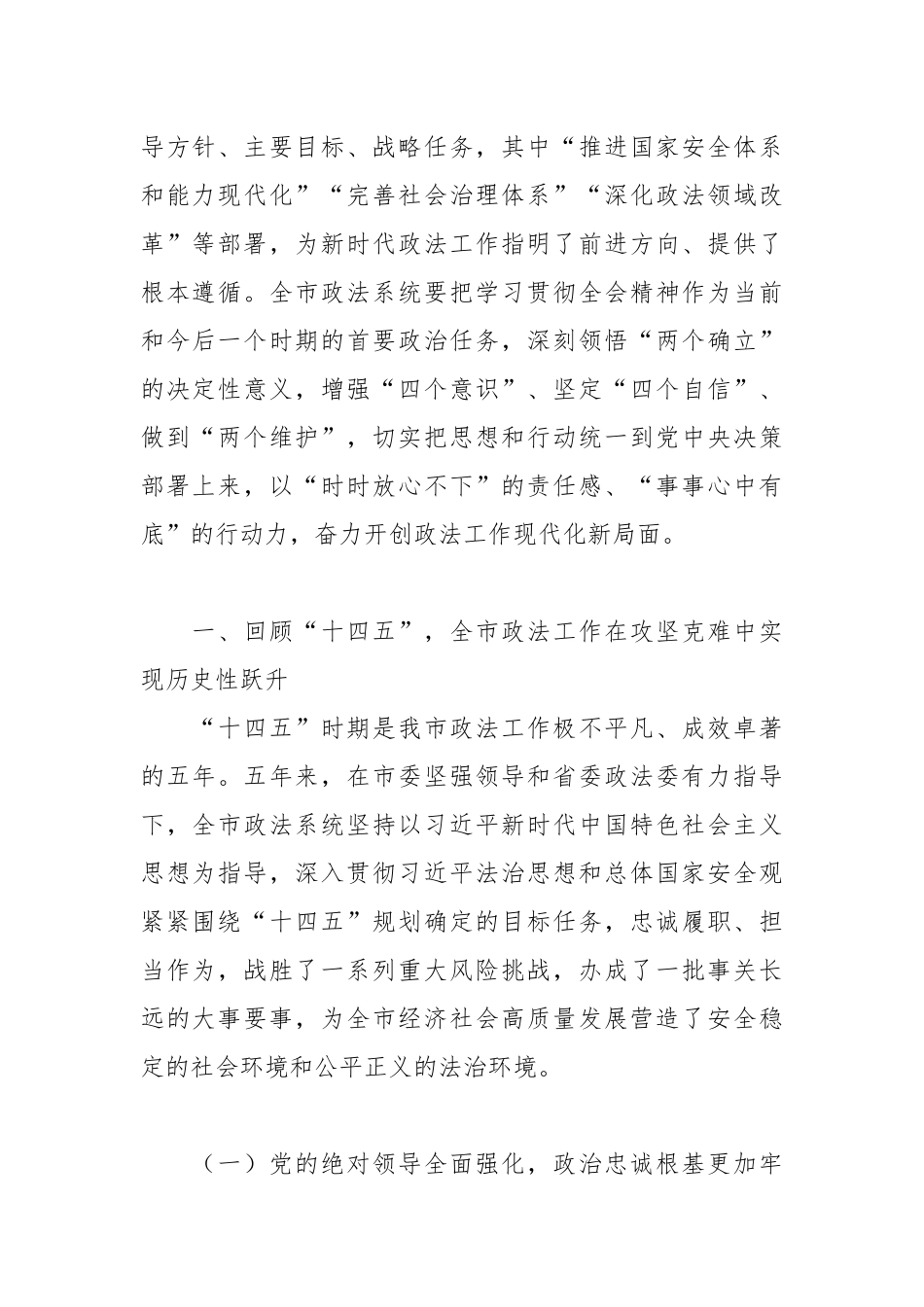 导方针、主要目标、战略任务，其中“推进国家安全体系和能力现代化”“完善社会治理体系”“深化政法领域改革”等部署，为新时代政法工作指明了前进方向、提供了根本遵循。全市政法系统要把学习贯彻全会精神作为当前和今后一个时期的首要政治任务，深刻领悟“两个确立”的决定性意义，增强“四个意识”、坚定“四个自信”、做到“两个维护”，切实把思想和行动统一到党中央决策部署上来，以“时时放心不下”的责任感、“事事心中有底”的行动力，奋力开创政法工作现代化新局面。

一、回顾“十四五”，全市政法工作在攻坚克难中实现历史性跃升

“十四五”时期是我市政法工作极不平凡、成效卓著的五年。五年来，在市委坚强领导和省委政法委有力指导下，全市政法系统坚持以习近平新时代中国特色社会主义思想为指导，深入贯彻习近平法治思想和总体国家安全观紧紧围绕“十四五”规划确定的目标任务，忠诚履职、担当作为，战胜了一系列重大风险挑战，办成了一批事关长远的大事要事，为全市经济社会高质量发展营造了安全稳定的社会环境和公平正义的法治环境。

（一）党的绝对领导全面强化，政治忠诚根基更加牢